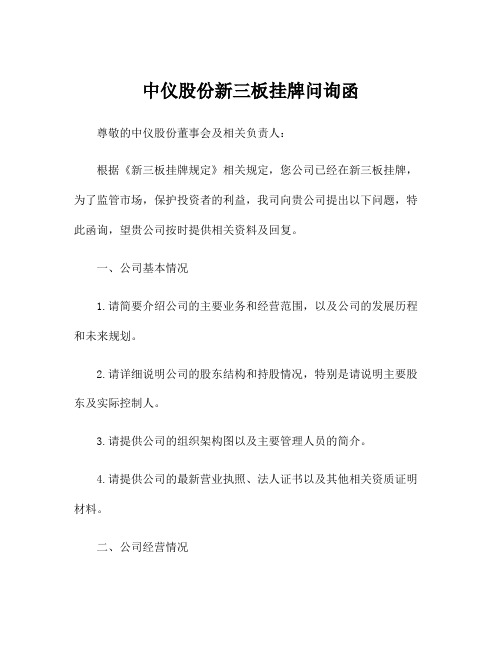 中仪股份新三板挂牌问询函

尊敬的中仪股份董事会及相关负责人：

根据《新三板挂牌规定》相关规定，您公司已经在新三板挂牌，为了监管市场，保护投资者的利益，我司向贵公司提出以下问题，特此函询，望贵公司按时提供相关资料及回复。

一、公司基本情况

1.请简要介绍公司的主要业务和经营范围，以及公司的发展历程和未来规划。

2.请详细说明公司的股东结构和持股情况，特别是请说明主要股东及实际控制人。

3.请提供公司的组织架构图以及主要管理人员的简介。

4.请提供公司的最新营业执照、法人证书以及其他相关资质证明材料。

二、公司经营情况